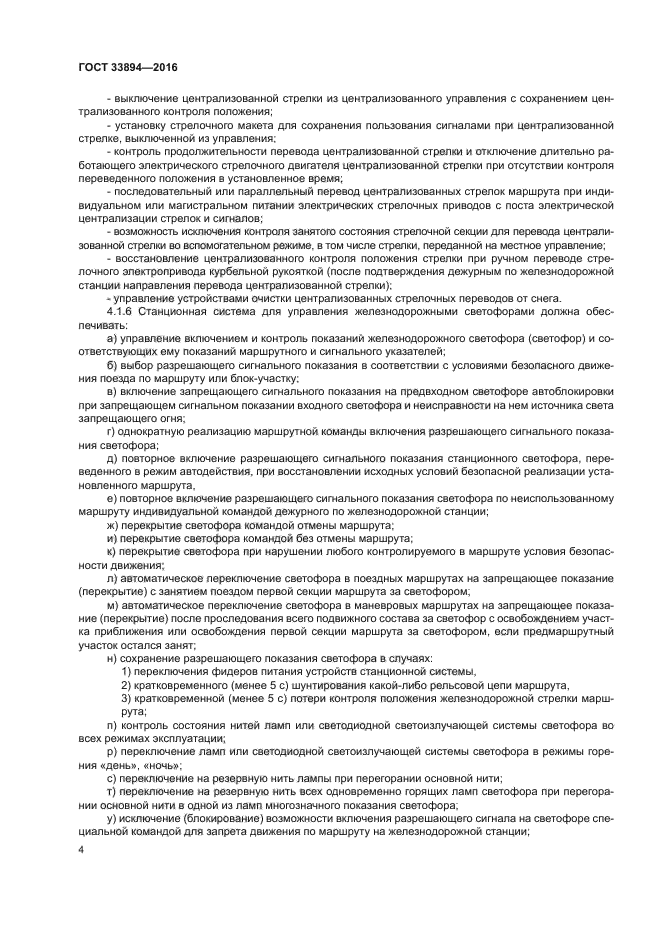 ГОСТ 33894—2016

- выключение централизованной стрелки из централизованного управления с сохранением централизованного контроля положения;

- установку стрелочного макета для сохранения пользования сигналами при централизованной стрелке, выключенной из управления;

- контроль продолжительности перевода централизованной стрелки и отключение длительно работающего электрического стрелочного двигателя централизованной стрелки при отсутствии контроля переведенного положения в установленное время;

- последовательный или параллельный перевод централизованных стрелок маршрута при индивидуальном или магистральном питании электрических стрелочных приводов с поста электрической централизации стрелок и сигналов;

- возможность исключения контроля занятого состояния стрелочной секции для перевода централизованной стрелки во вспомогательном режиме, в том числе стрелки, переданной на местное управление;

- восстановление централизованного контроля положения стрелки при ручном переводе стрелочного электропривода курбельной рукояткой (после подтверждения дежурным по железнодорожной станции направления перевода централизованной стрелки);

- управление устройствами очистки централизованных стрелочных переводов от снега.

4.1.6 Станционная система для управления железнодорожными светофорами должна обеспечивать:

а) управление включением и контроль показаний железнодорожного светофора (светофор) и соответствующих ему показаний маршрутного и сигнального указателей;

б) выбор разрешающего сигнального показания в соответствии с условиями безопасного движения поезда по маршруту или блок-участку;

в) включение запрещающего сигнального показания на предвходном светофоре автоблокировки при запрещающем сигнальном показании входного светофора и неисправности на нем источника света запрещающего огня;

г) однократную реализацию маршрутной команды включения разрешающего сигнального показания светофора;

д) повторное включение разрешающего сигнального показания станционного светофора, переведенного в режим автодействия, при восстановлении исходных условий безопасной реализации установленного маршрута,

е) повторное включение разрешающего сигнального показания светофора по неиспользованному маршруту индивидуальной командой дежурного по железнодорожной станции;

ж) перекрытие светофора командой отмены маршрута;

и) перекрытие светофора командой без отмены маршрута;

к) перекрытие светофора при нарушении любого контролируемого в маршруте условия безопасности движения;

л) автоматическое переключение светофора в поездных маршрутах на запрещающее показание (перекрытие) с занятием поездом первой секции маршрута за светофором;

м) автоматическое переключение светофора в маневровых маршрутах на запрещающее показание (перекрытие) после проследования всего подвижного состава за светофор с освобождением участка приближения или освобождения первой секции маршрута за светофором, если предмаршрутный участок остался занят;

н) сохранение разрешающего показания светофора в случаях:

1) переключения фидеров питания устройств станционной системы,

2) кратковременного (менее 5 с) шунтирования какой-либо рельсовой цепи маршрута,

3) кратковременной (менее 5 с) потери контроля положения железнодорожной стрелки маршрута;

п) контроль состояния нитей ламп или светодиодной светоизлучающей системы светофора во всех режимах эксплуатации;

р) переключение ламп или светодиодной светоизлучающей системы светофора в режимы горения «день», «ночь»;

с) переключение на резервную нить лампы при перегорании основной нити;

т) переключение на резервную нить всех одновременно горящих ламп светофора при перегорании основной нити в одной из ламп многозначного показания светофора;

у) исключение (блокирование) возможности включения разрешающего сигнала на светофоре специальной командой для запрета движения по маршруту на железнодорожной станции;

4